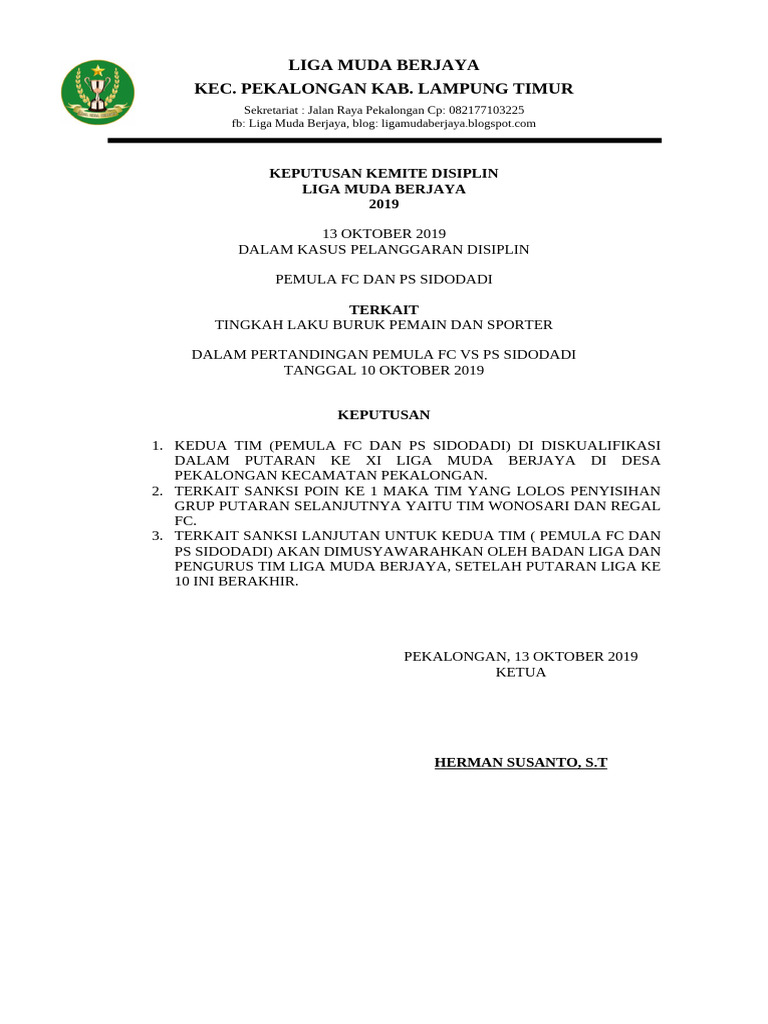 LIGA MUDA BERJAYA
KEC. PEKALONGAN KAB. LAMPUNG TIMUR
Sekretariat : Jalan Raya Pekalongan Cp: 082177103225
fb: Liga Muda Berjaya, blog: ligamudaberjaya.blogspot.com

KEPUTUSAN KEMITE DISIPLIN
LIGA MUDA BERJAYA
2019

13 OKTOBER 2019
DALAM KASUS PELANGGARAN DISIPLIN

PEMULA FC DAN PS SIDODADI

TERKAIT
TINGKAH LAKU BURUK PEMAIN DAN SPORTER

DALAM PERTANDINGAN PEMULA FC VS PS SIDODADI
TANGGAL 10 OKTOBER 2019

KEPUTUSAN

1. KEDUA TIM (PEMULA FC DAN PS SIDODADI) DI DISKUALIFIKASI DALAM PUTARAN KE XI LIGA MUDA BERJAYA DI DESA PEKALONGAN KECAMATAN PEKALONGAN.
2. TERKAIT SANKSI POIN KE 1 MAKA TIM YANG LOLOS PENYISIHAN GRUP PUTARAN SELANJUTNYA YAITU TIM WONOSARI DAN REGAL FC.
3. TERKAIT SANKSI LANJUTAN UNTUK KEDUA TIM ( PEMULA FC DAN PS SIDODADI) AKAN DIMUSYAWARAHKAN OLEH BADAN LIGA DAN PENGURUS TIM LIGA MUDA BERJAYA, SETELAH PUTARAN LIGA KE 10 INI BERAKHIR.

PEKALONGAN, 13 OKTOBER 2019
KETUA

HERMAN SUSANTO, S.T